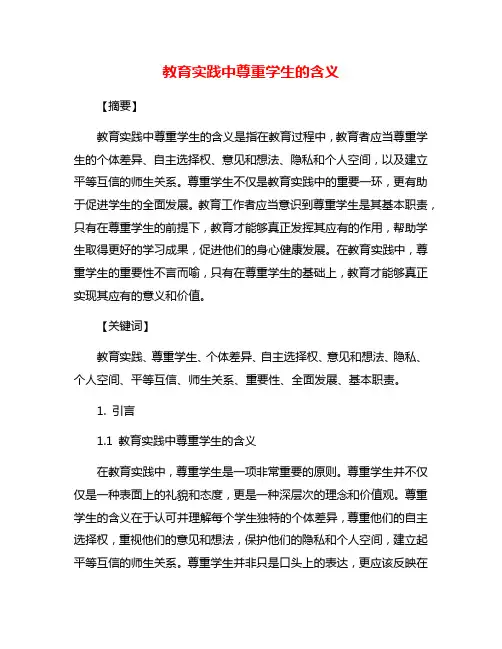 教育实践中尊重学生的含义

【摘要】

教育实践中尊重学生的含义是指在教育过程中，教育者应当尊重学生的个体差异、自主选择权、意见和想法、隐私和个人空间，以及建立平等互信的师生关系。尊重学生不仅是教育实践中的重要一环，更有助于促进学生的全面发展。教育工作者应当意识到尊重学生是其基本职责，只有在尊重学生的前提下，教育才能够真正发挥其应有的作用，帮助学生取得更好的学习成果，促进他们的身心健康发展。在教育实践中，尊重学生的重要性不言而喻，只有在尊重学生的基础上，教育才能够真正实现其应有的意义和价值。

【关键词】

教育实践、尊重学生、个体差异、自主选择权、意见和想法、隐私、个人空间、平等互信、师生关系、重要性、全面发展、基本职责。

1. 引言

1.1 教育实践中尊重学生的含义

在教育实践中，尊重学生是一项非常重要的原则。尊重学生并不仅仅是一种表面上的礼貌和态度，更是一种深层次的理念和价值观。尊重学生的含义在于认可并理解每个学生独特的个体差异，尊重他们的自主选择权，重视他们的意见和想法，保护他们的隐私和个人空间，建立起平等互信的师生关系。尊重学生并非只是口头上的表达，更应该反映在